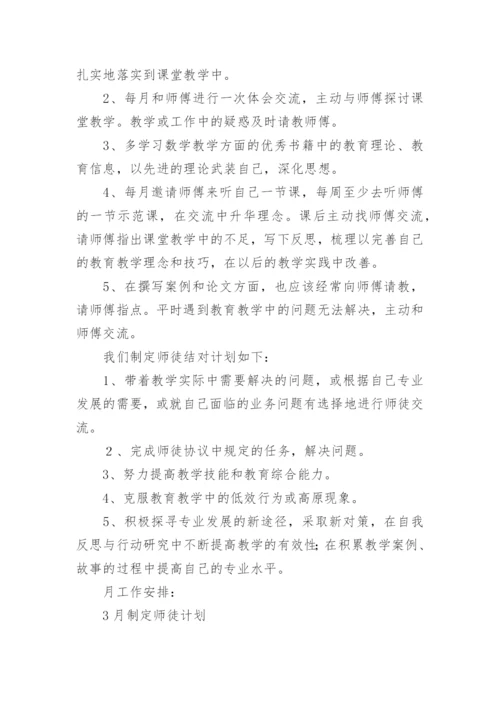 扎实地落实到课堂教学中。

2、每月和师傅进行一次体会交流，主动与师傅探讨课堂教学。教学或工作中的疑惑及时请教师傅。

3、多学习数学教学方面的优秀书籍中的教育理论、教育信息，以先进的理论武装自己，深化思想。

4、每月邀请师傅来听自己一节课，每周至少去听师傅的一节示范课，在交流中升华理念。课后主动找师傅交流，请师傅指出课堂教学中的不足，写下反思，梳理以完善自己的教育教学理念和技巧，在以后的教学实践中改善。

5、在撰写案例和论文方面，也应该经常向师傅请教，请师傅指点。平时遇到教育教学中的问题无法解决，主动和师傅交流。

我们制定师徒结对计划如下：

1、带着教学实际中需要解决的问题，或根据自己专业发展的需要，或就自己面临的业务问题有选择地进行师徒交流。

2、完成师徒协议中规定的任务，解决问题。

3、努力提高教学技能和教育综合能力。

4、克服教育教学中的低效行为或高原现象。

5、积极探寻专业发展的新途径，采取新对策，在自我反思与行动研究中不断提高教学的有效性;在积累教学案例、故事的过程中提高自己的专业水平。

月工作安排：

3月制定师徒计划